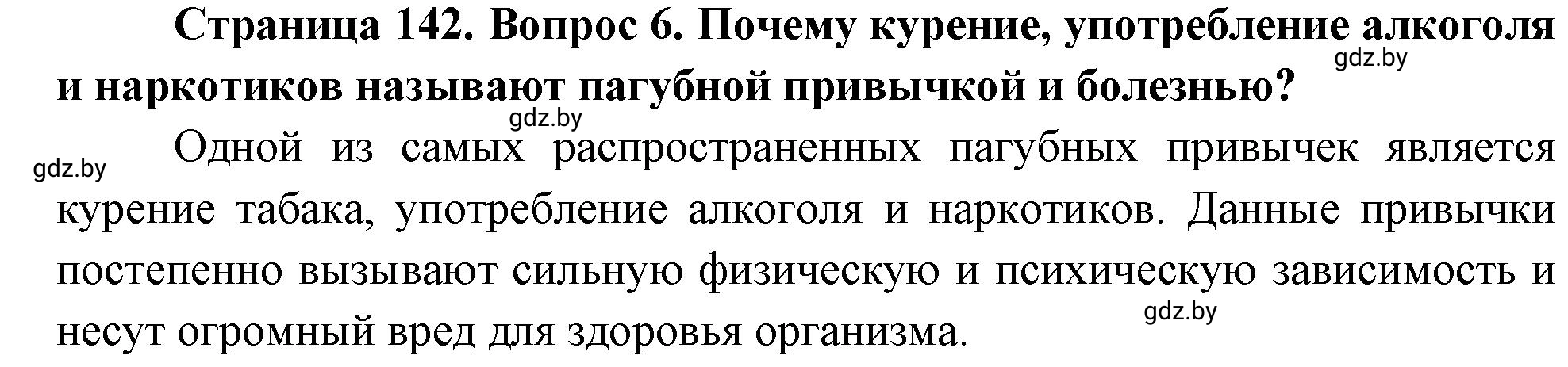 Страница 142. Вопрос 6. Почему курение, употребление алкоголя и наркотиков называют пагубной привычкой и болезнью?

gdz.by

gdz.by

gdz.by

Одной из самых распространенных пагубных привычек является курение табака, употребление алкоголя и наркотиков. Данные привычки постепенно вызывают сильную физическую и психическую зависимость и несут огромный вред для здоровья организма.

gdz.by